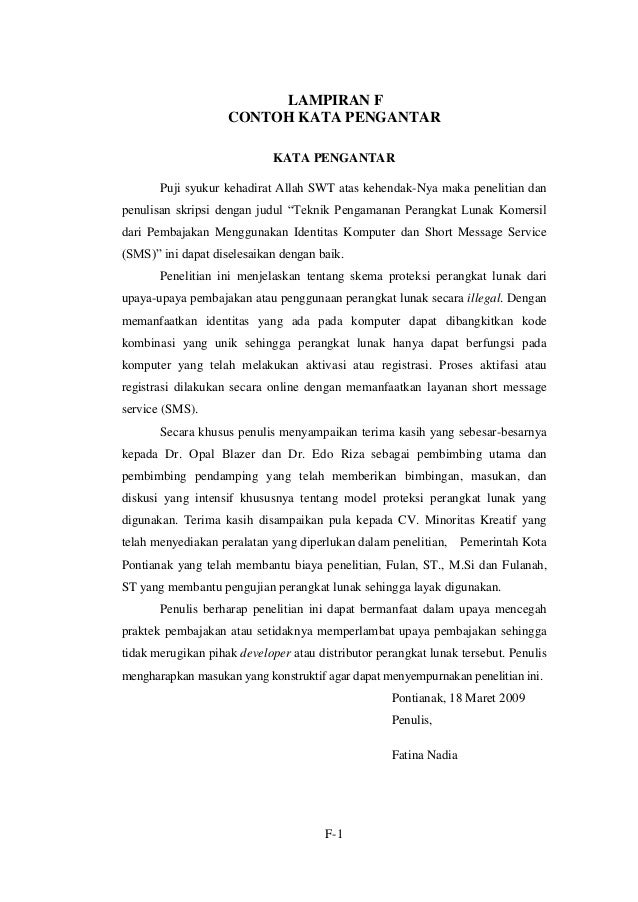 LAMPIRAN F
CONTOH KATA PENGANTAR

KATA PENGANTAR

Puji syukur kehadirat Allah SWT atas kehendak-Nya maka penelitian dan penulisan skripsi dengan judul “Teknik Pengamanan Perangkat Lunak Komersil dari Pembajakan Menggunakan Identitas Komputer dan Short Message Service (SMS)” ini dapat diselesaikan dengan baik.

Penelitian ini menjelaskan tentang skema proteksi perangkat lunak dari upaya-upaya pembajakan atau penggunaan perangkat lunak secara illegal. Dengan memanfaatkan identitas yang ada pada komputer dapat dibangkitkan kode kombinasi yang unik sehingga perangkat lunak hanya dapat berfungsi pada komputer yang telah melakukan aktivasi atau registrasi. Proses aktifasi atau registrasi dilakukan secara online dengan memanfaatkan layanan short message service (SMS).

Secara khusus penulis menyampaikan terima kasih yang sebesar-besarnya kepada Dr. Opal Blazer dan Dr. Edo Riza sebagai pembimbing utama dan pembimbing pendamping yang telah memberikan bimbingan, masukan, dan diskusi yang intensif khususnya tentang model proteksi perangkat lunak yang digunakan. Terima kasih disampaikan pula kepada CV. Minoritas Kreatif yang telah menyediakan peralatan yang diperlukan dalam penelitian, Pemerintah Kota Pontianak yang telah membantu biaya penelitian, Fulan, ST., M.Si dan Fulanah, ST yang membantu pengujian perangkat lunak sehingga layak digunakan.

Penulis berharap penelitian ini dapat bermanfaat dalam upaya mencegah praktek pembajakan atau setidaknya memperlambat upaya pembajakan sehingga tidak merugikan pihak developer atau distributor perangkat lunak tersebut. Penulis mengharapkan masukan yang konstruktif agar dapat menyempurnakan penelitian ini.

Pontianak, 18 Maret 2009
Penulis,

Fatina Nadia

F-1